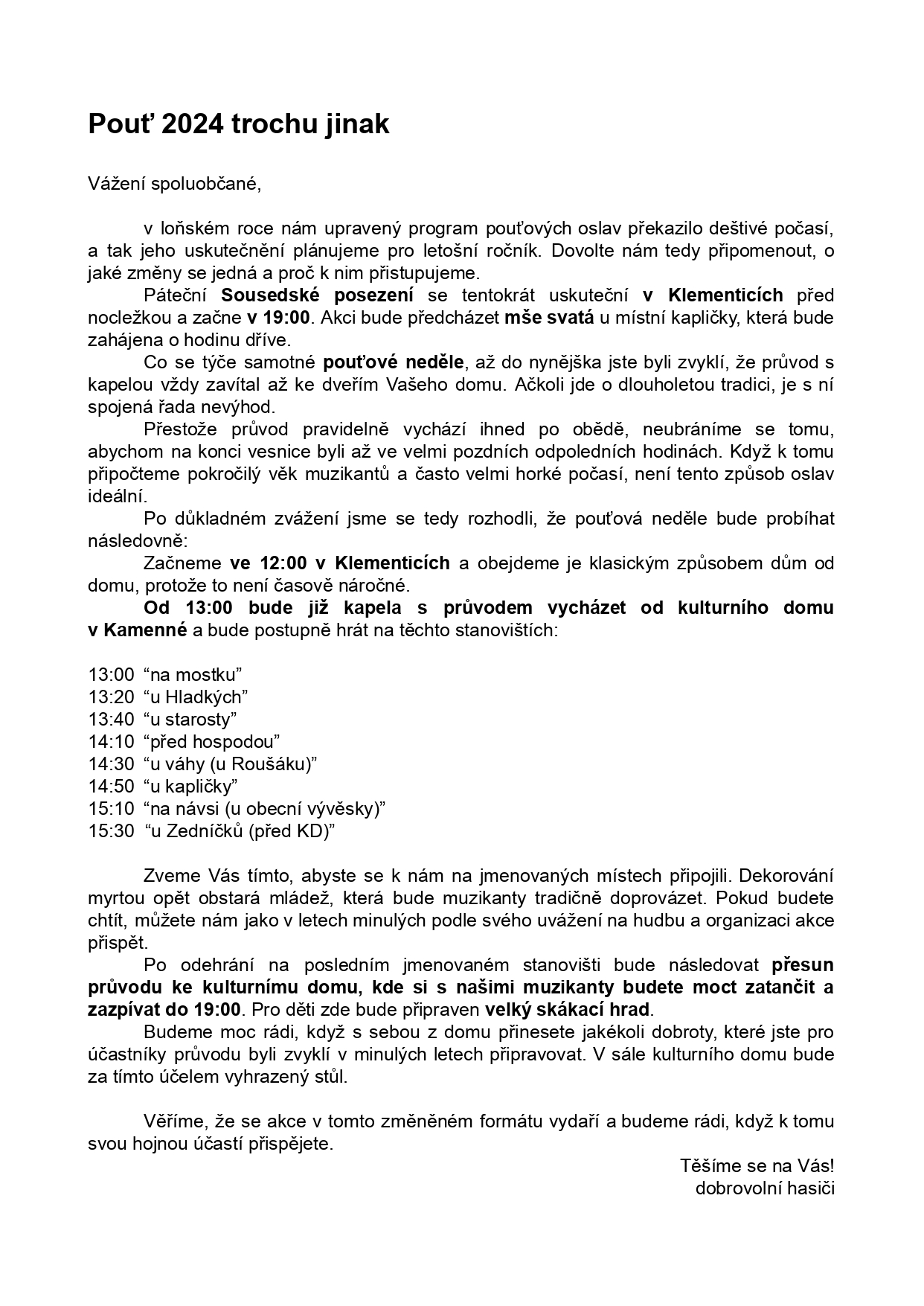 Pouť 2024 trochu jinak

Vážení spoluobčané,

v loňském roce nám upravený program pouťových oslav překazilo deštivé počasí, a tak jeho uskutečnění plánujeme pro letošní ročník. Dovolte nám tedy připomenout, o jaké změny se jedná a proč k nim přistupujeme.

Páteční Sousedské posezení se tentokrát uskuteční v Klementicích před nocležkou a začne v 19:00. Akci bude předcházet mše svatá u místní kapličky, která bude zahájena o hodinu dříve.

Co se týče samotné pouťové neděle, až do nynějška jste byli zvyklí, že průvod s kapelou vždy zavítal až ke dveřím Vašeho domu. Ačkoli jde o dlouholetou tradici, je s ní spojená řada nevýhod.

Přestože průvod pravidelně vychází ihned po obědě, neubráníme se tomu, abychom na konci vesnice byli až ve velmi pozdních odpoledních hodinách. Když k tomu připočteme pokročilý věk muzikantů a často velmi horké počasí, není tento způsob oslav ideální.

Po důkladném zvážení jsme se tedy rozhodli, že pouťová neděle bude probíhat následovně:

Začneme ve 12:00 v Klementicích a obejdeme je klasickým způsobem dům od domu, protože to není časově náročné.

Od 13:00 bude již kapela s průvodem vycházet od kulturního domu v Kamenné a bude postupně hrát na těchto stanovištích:

13:00 “na mostku”
13:20 “u Hladkých”
13:40 “u starosty”
14:10 “před hospodou”
14:30 “u váhy (u Roušáku)”
14:50 “u kapličky”
15:10 “na návsi (u obecní vývěsky)”
15:30 “u Zedníčků (před KD)”

Zveme Vás tímto, abyste se k nám na jmenovaných místech připojili. Dekorování myrtou opět obstará mládež, která bude muzikanty tradičně doprovázet. Pokud budete chtít, můžete nám jako v letech minulých podle svého uvážení na hudbu a organizaci akce přispět.

Po odehrání na posledním jmenovaném stanovišti bude následovat přesun průvodu ke kulturnímu domu, kde si s našimi muzikanty budete moct zatančit a zazpívat do 19:00. Pro děti zde bude připraven velký skákací hrad.

Budeme moc rádi, když s sebou z domu přinesete jakékoli dobroty, které jste pro účastníky průvodu byli zvyklí v minulých letech připravovat. V sále kulturního domu bude za tímto účelem vyhrazený stůl.

Věříme, že se akce v tomto změněném formátu vydaří a budeme rádi, když k tomu svou hojnou účastí přispějete.

Těšíme se na Vás!
dobrovolní hasiči